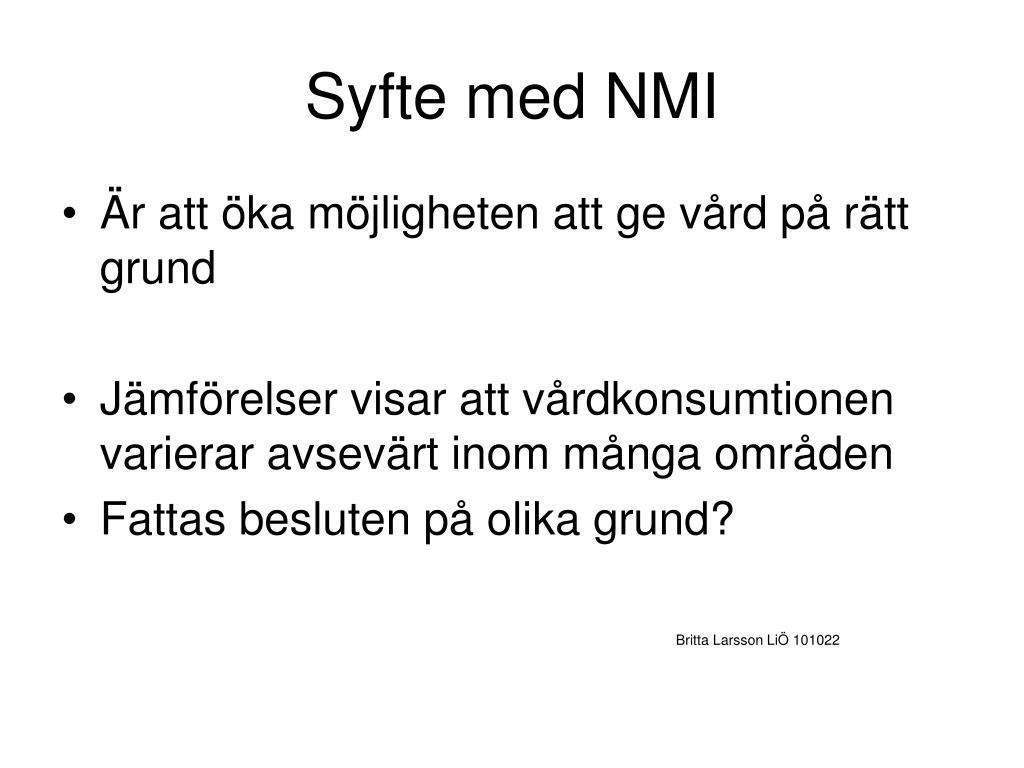 Syfte med NMI

• Är att öka möjligheten att ge vård på rätt grund

• Jämförelser visar att vårdkonsumtionen varierar avsevärt inom många områden
• Fattas besluten på olika grund?

Britta Larsson LiÖ 101022